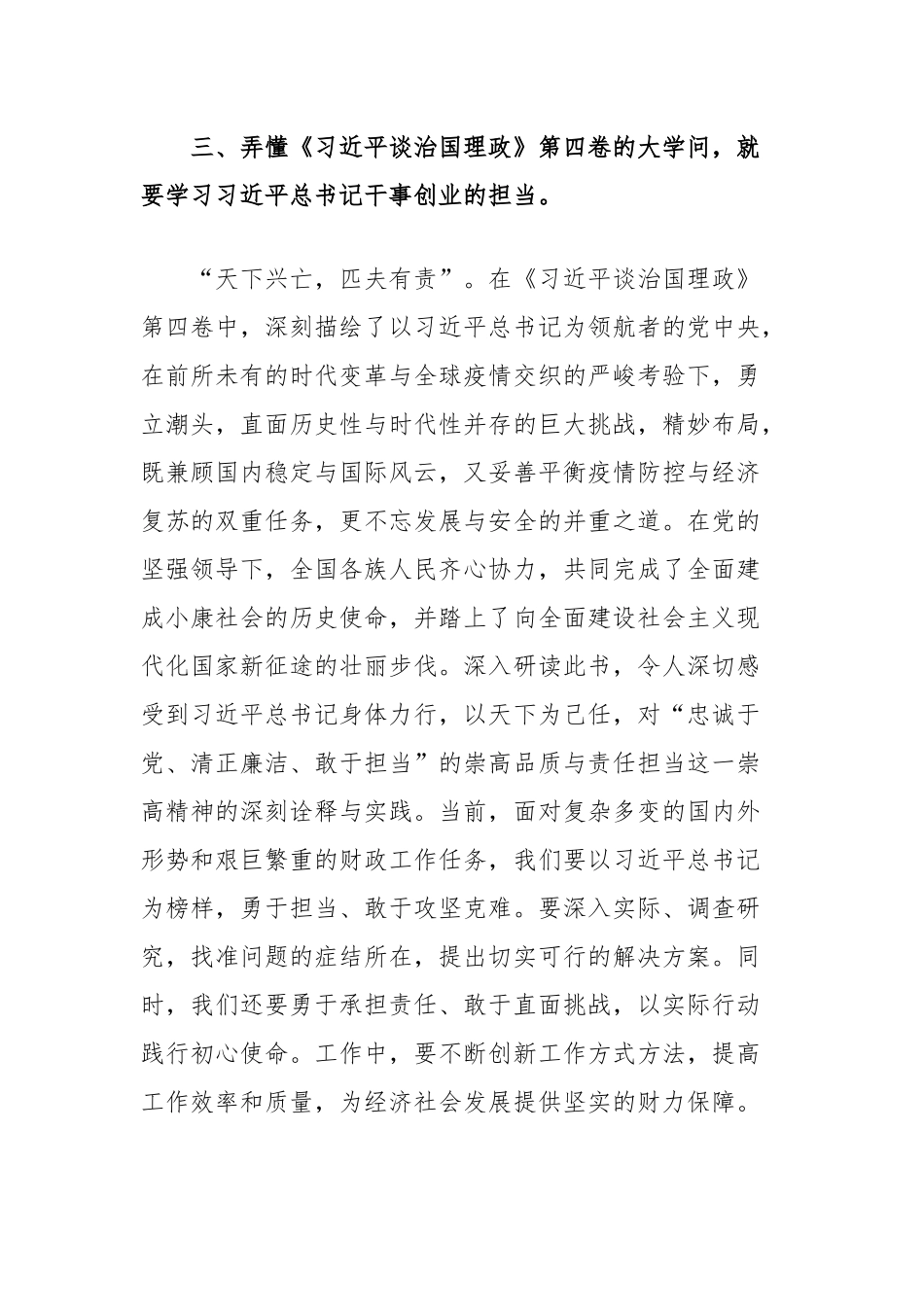 三、弄懂《习近平谈治国理政》第四卷的大学问，就要学习习近平总书记干事创业的担当。

“天下兴亡，匹夫有责”。在《习近平谈治国理政》第四卷中，深刻描绘了以习近平总书记为领航者的党中央，在前所未有的时代变革与全球疫情交织的严峻考验下，勇立潮头，直面历史性与时代性并存的巨大挑战，精妙布局，既兼顾国内稳定与国际风云，又妥善平衡疫情防控与经济复苏的双重任务，更不忘发展与安全的并重之道。在党的坚强领导下，全国各族人民齐心协力，共同完成了全面建成小康社会的历史使命，并踏上了向全面建设社会主义现代化国家新征途的壮丽步伐。深入研读此书，令人深切感受到习近平总书记身体力行，以天下为己任，对“忠诚于党、清正廉洁、敢于担当”的崇高品质与责任担当这一崇高精神的深刻诠释与实践。当前，面对复杂多变的国内外形势和艰巨繁重的财政工作任务，我们要以习近平总书记为榜样，勇于担当、敢于攻坚克难。要深入实际、调查研究，找准问题的症结所在，提出切实可行的解决方案。同时，我们还要勇于承担责任、敢于直面挑战，以实际行动践行初心使命。工作中，要不断创新工作方式方法，提高工作效率和质量，为经济社会发展提供坚实的财力保障。